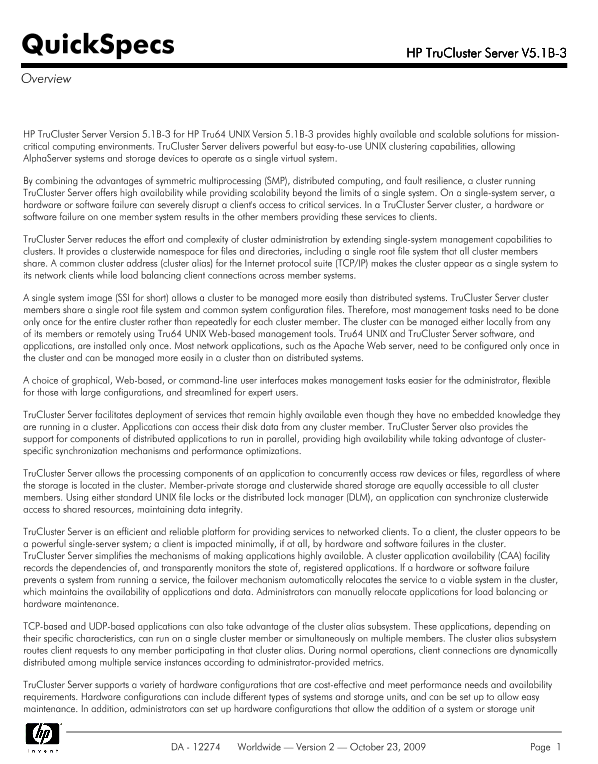 QuickSpecs

HP TruCluster Server V5.1B-3

Overview

HP TruCluster Server Version 5.1B-3 for HP Tru64 UNIX Version 5.1B-3 provides highly available and scalable solutions for mission-critical computing environments. TruCluster Server delivers powerful but easy-to-use UNIX clustering capabilities, allowing AlphaServer systems and storage devices to operate as a single virtual system.

By combining the advantages of symmetric multiprocessing (SMP), distributed computing, and fault resilience, a cluster running TruCluster Server offers high availability while providing scalability beyond the limits of a single system. On a single-system server, a hardware or software failure can severely disrupt a client's access to critical services. In a TruCluster Server cluster, a hardware or software failure on one member system results in the other members providing these services to clients.

TruCluster Server reduces the effort and complexity of cluster administration by extending single-system management capabilities to clusters. It provides a clusterwide namespace for files and directories, including a single root file system that all cluster members share. A common cluster address (cluster alias) for the Internet protocol suite (TCP/IP) makes the cluster appear as a single system to its network clients while load balancing client connections across member systems.

A single system image (SSI for short) allows a cluster to be managed more easily than distributed systems. TruCluster Server cluster members share a single root file system and common system configuration files. Therefore, most management tasks need to be done only once for the entire cluster rather than repeatedly for each cluster member. The cluster can be managed either locally from any of its members or remotely using Tru64 UNIX Web-based management tools. Tru64 UNIX and TruCluster Server software, and applications, are installed only once. Most network applications, such as the Apache Web server, need to be configured only once in the cluster and can be managed more easily in a cluster than on distributed systems.

A choice of graphical, Web-based, or command-line user interfaces makes management tasks easier for the administrator, flexible for those with large configurations, and streamlined for expert users.

TruCluster Server facilitates deployment of services that remain highly available even though they have no embedded knowledge they are running in a cluster. Applications can access their disk data from any cluster member. TruCluster Server also provides the support for components of distributed applications to run in parallel, providing high availability while taking advantage of cluster-specific synchronization mechanisms and performance optimizations.

TruCluster Server allows the processing components of an application to concurrently access raw devices or files, regardless of where the storage is located in the cluster. Member-private storage and clusterwide shared storage are equally accessible to all cluster members. Using either standard UNIX file locks or the distributed lock manager (DLM), an application can synchronize clusterwide access to shared resources, maintaining data integrity.

TruCluster Server is an efficient and reliable platform for providing services to networked clients. To a client, the cluster appears to be a powerful single-server system; a client is impacted minimally, if at all, by hardware and software failures in the cluster. TruCluster Server simplifies the mechanisms of making applications highly available. A cluster application availability (CAA) facility records the dependencies of, and transparently monitors the state of, registered applications. If a hardware or software failure prevents a system from running a service, the failover mechanism automatically relocates the service to a viable system in the cluster, which maintains the availability of applications and data. Administrators can manually relocate applications for load balancing or hardware maintenance.

TCP-based and UDP-based applications can also take advantage of the cluster alias subsystem. These applications, depending on their specific characteristics, can run on a single cluster member or simultaneously on multiple members. The cluster alias subsystem routes client requests to any member participating in that cluster alias. During normal operations, client connections are dynamically distributed among multiple service instances according to administrator-provided metrics.

TruCluster Server supports a variety of hardware configurations that are cost-effective and meet performance needs and availability requirements. Hardware configurations can include different types of systems and storage units, and can be set up to allow easy maintenance. In addition, administrators can set up hardware configurations that allow the addition of a system or storage unit

hp invent

DA - 12274 Worldwide — Version 2 — October 23, 2009 Page 1